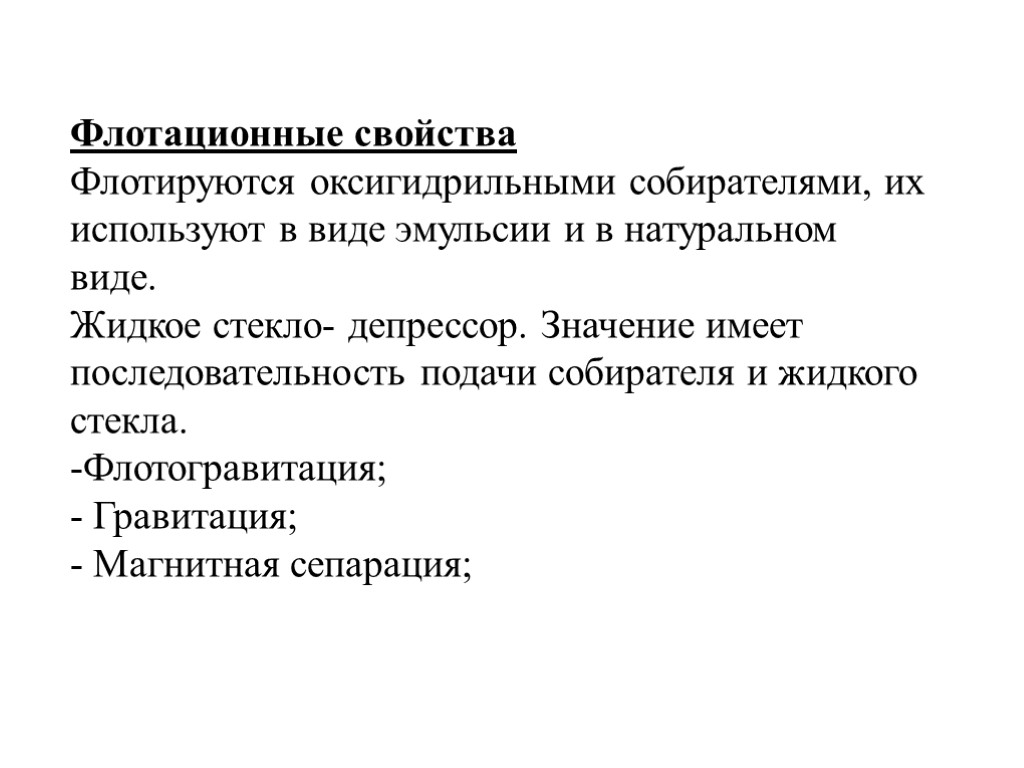 Флотационные свойства
Флотируются оксигидрильными собирателями, их используют в виде эмульсии и в натуральном виде.
Жидкое стекло- депрессор. Значение имеет последовательность подачи собирателя и жидкого стекла.
-Флотогравитация;
- Гравитация;
- Магнитная сепарация;